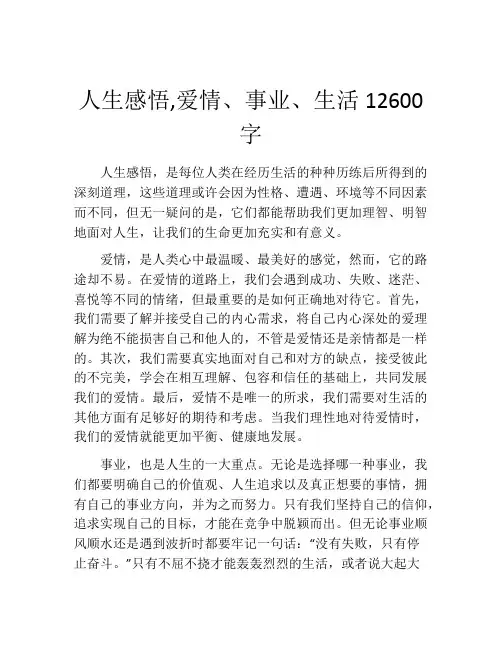 人生感悟,爱情、事业、生活 12600 字

人生感悟，是每位人类在经历生活的种种历练后所得到的深刻道理，这些道理或许会因为性格、遭遇、环境等不同因素而不同，但无一疑问的是，它们都能帮助我们更加理智、明智地面对人生，让我们的生命更加充实和有意义。

爱情，是人类心中最温暖、最美好的感觉，然而，它的路途却不易。在爱情的道路上，我们会遇到成功、失败、迷茫、喜悦等不同的情绪，但最重要的是如何正确地对待它。首先，我们需要了解并接受自己的内心需求，将自己内心深处的爱理解为绝不能损害自己和他人的，不管是爱情还是亲情都是一样的。其次，我们需要真实地面对自己和对方的缺点，接受彼此的不完美，学会在相互理解、包容和信任的基础上，共同发展我们的爱情。最后，爱情不是唯一的所求，我们需要对生活的其他方面有足够好的期待和考虑。当我们理性地对待爱情时，我们的爱情就能更加平衡、健康地发展。

事业，也是人生的一大重点。无论是选择哪一种事业，我们都要明确自己的价值观、人生追求以及真正想要的事情，拥有自己的事业方向，并为之而努力。只有我们坚持自己的信仰，追求实现自己的目标，才能在竞争中脱颖而出。但无论事业顺风顺水还是遇到波折时都要牢记一句话：“没有失败，只有停止奋斗。”只有不屈不挠才能轰轰烈烈的生活，或者说大起大